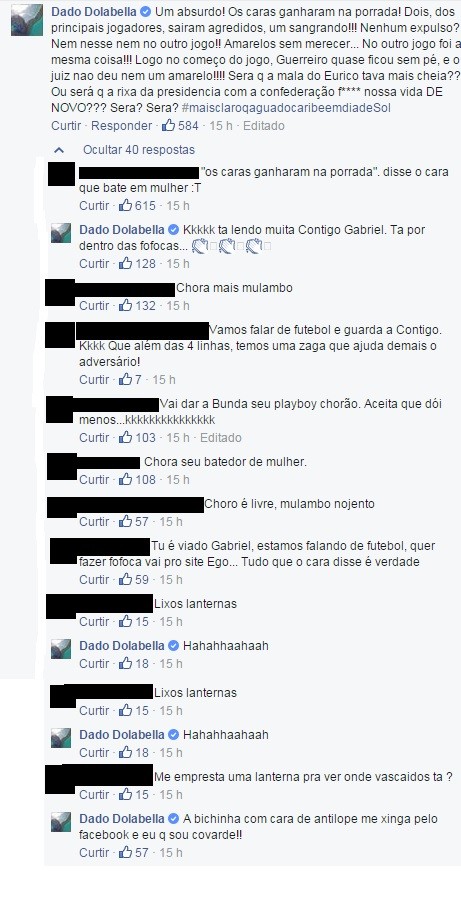 Dado Dolabella Um absurdo! Os caras ganharam na porrada! Dois, dos principais jogadores, sairam agredidos, um sangrando!!! Nenhum expulso? Nem nesse nem no outro jogo!! Amarelos sem merecer... No outro jogo foi a mesma coisa!!! Logo no começo do jogo, Guerreiro quase ficou sem pé, e o juiz nao deu nem um amarelo!!!! Sera q a mala do Eurico tava mais cheia?? Ou será q a rixa da presidencia com a confederação f**** nossa vida DE NOVO??? Sera? Sera? #maisclaroqaguadocaribeemdiadeSol
Curtir · Responder · 584 · 15 h · Editado

Ocultar 40 respostas

"os caras ganharam na porrada". disse o cara que bate em mulher :T
Curtir · 615 · 15 h

Dado Dolabella Kkkkk ta lendo muita Contigo Gabriel. Ta por dentro das fofocas...
Curtir · 128 · 15 h

Chora mais mulambo
Curtir · 132 · 15 h

Vamos falar de futebol e guarda a Contigo. Kkkk Que além das 4 linhas, temos uma zaga que ajuda demais o adversário!
Curtir · 7 · 15 h

Vai dar a Bunda seu playboy chorão. Aceita que dói menos...kkkkkkkkkkkkkkk
Curtir · 103 · 15 h · Editado

Chora seu batedor de mulher.
Curtir · 108 · 15 h

Choro é livre, mulambo nojento
Curtir · 57 · 15 h

Tu é viado Gabriel, estamos falando de futebol, quer fazer fofoca vai pro site Ego... Tudo que o cara disse é verdade
Curtir · 59 · 15 h

Lixos lanternas
Curtir · 15 · 15 h

Dado Dolabella Hahahhaahaah
Curtir · 18 · 15 h

Lixos lanternas
Curtir · 15 · 15 h

Dado Dolabella Hahahhaahaah
Curtir · 18 · 15 h

Me empresta uma lanterna pra ver onde vascaidos ta ?
Curtir · 15 · 15 h

Dado Dolabella A bichinha com cara de antilope me xinga pelo facebook e eu q sou covarde!!
Curtir · 57 · 15 h